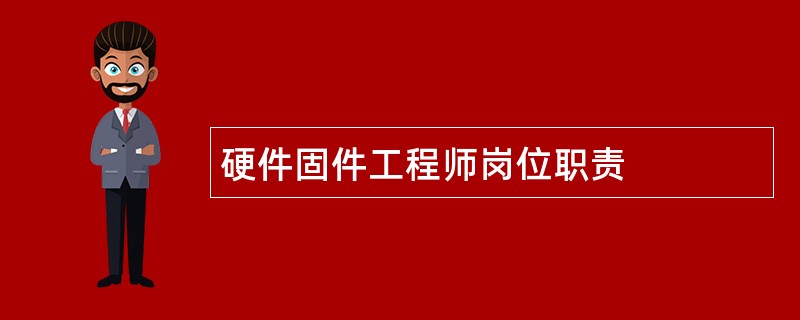 硬件固件工程师岗位职责